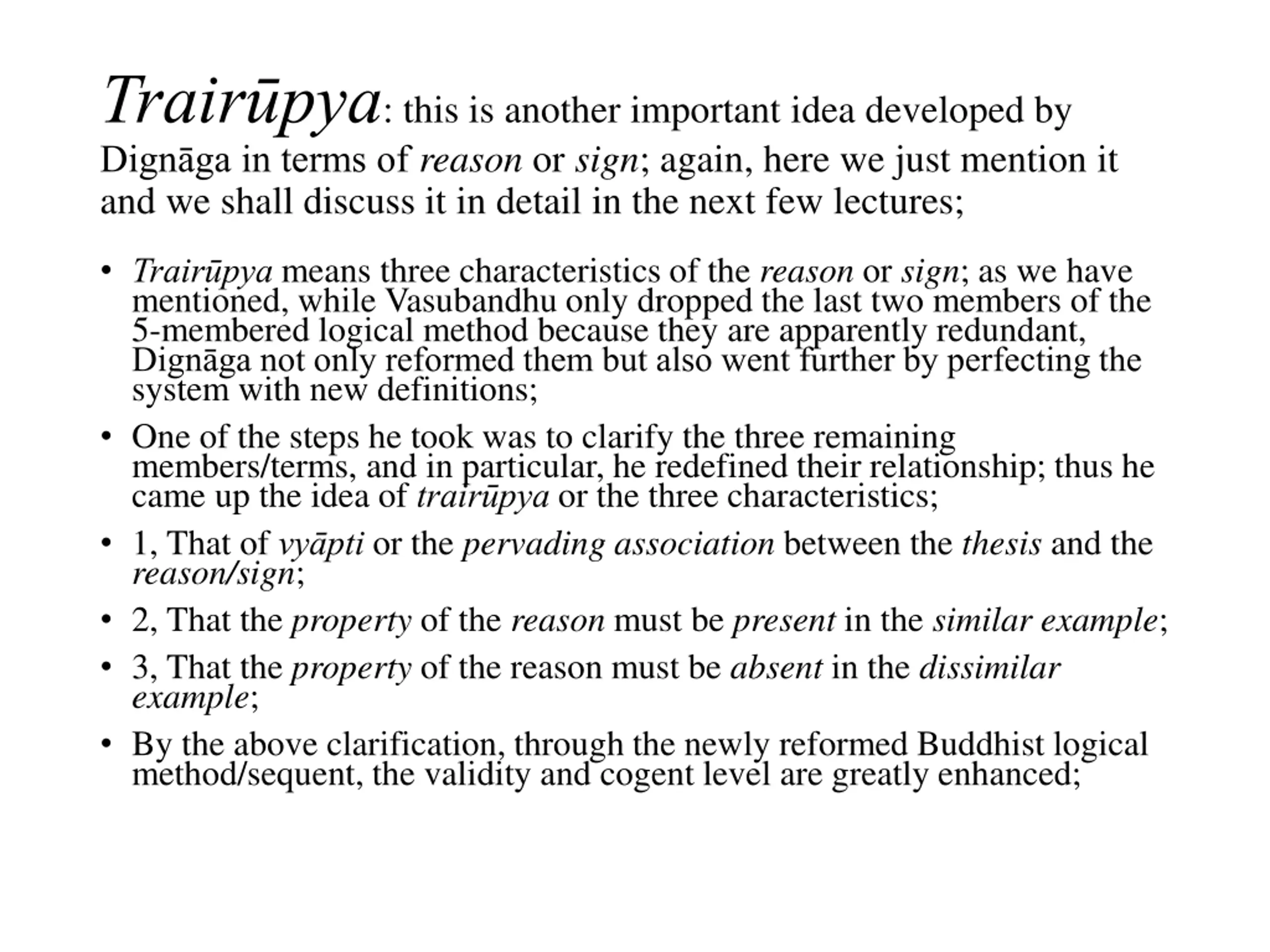 Trairūpya: this is another important idea developed by Dignāga in terms of reason or sign; again, here we just mention it and we shall discuss it in detail in the next few lectures;

• Trairūpya means three characteristics of the reason or sign; as we have mentioned, while Vasubandhu only dropped the last two members of the 5-membered logical method because they are apparently redundant, Dignāga not only reformed them but also went further by perfecting the system with new definitions;

• One of the steps he took was to clarify the three remaining members/terms, and in particular, he redefined their relationship; thus he came up the idea of trairūpya or the three characteristics;

• 1, That of vyāpti or the pervading association between the thesis and the reason/sign;

• 2, That the property of the reason must be present in the similar example;

• 3, That the property of the reason must be absent in the dissimilar example;

• By the above clarification, through the newly reformed Buddhist logical method/sequent, the validity and cogent level are greatly enhanced;